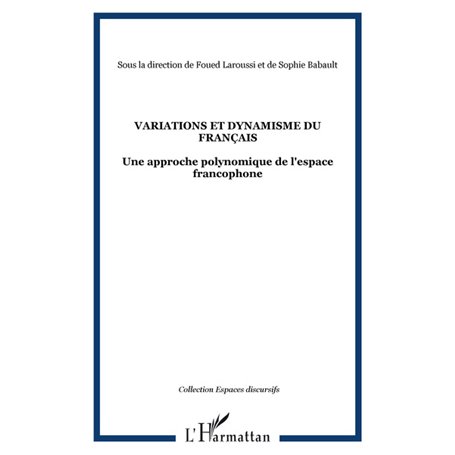 Sous la direction de Foued Laroussi et de Sophie Babault

VARIATIONS ET DYNAMISME DU FRANÇAIS

Une approche polynomique de l'espace francophone

Collection Espaces discursifs

L'Harmattan